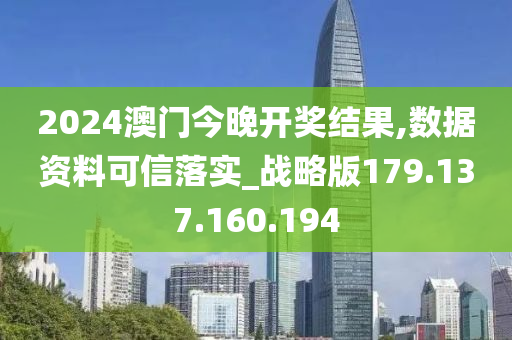 2024澳门今晚开奖结果,数据资料可信落实_战略版179.137.160.194